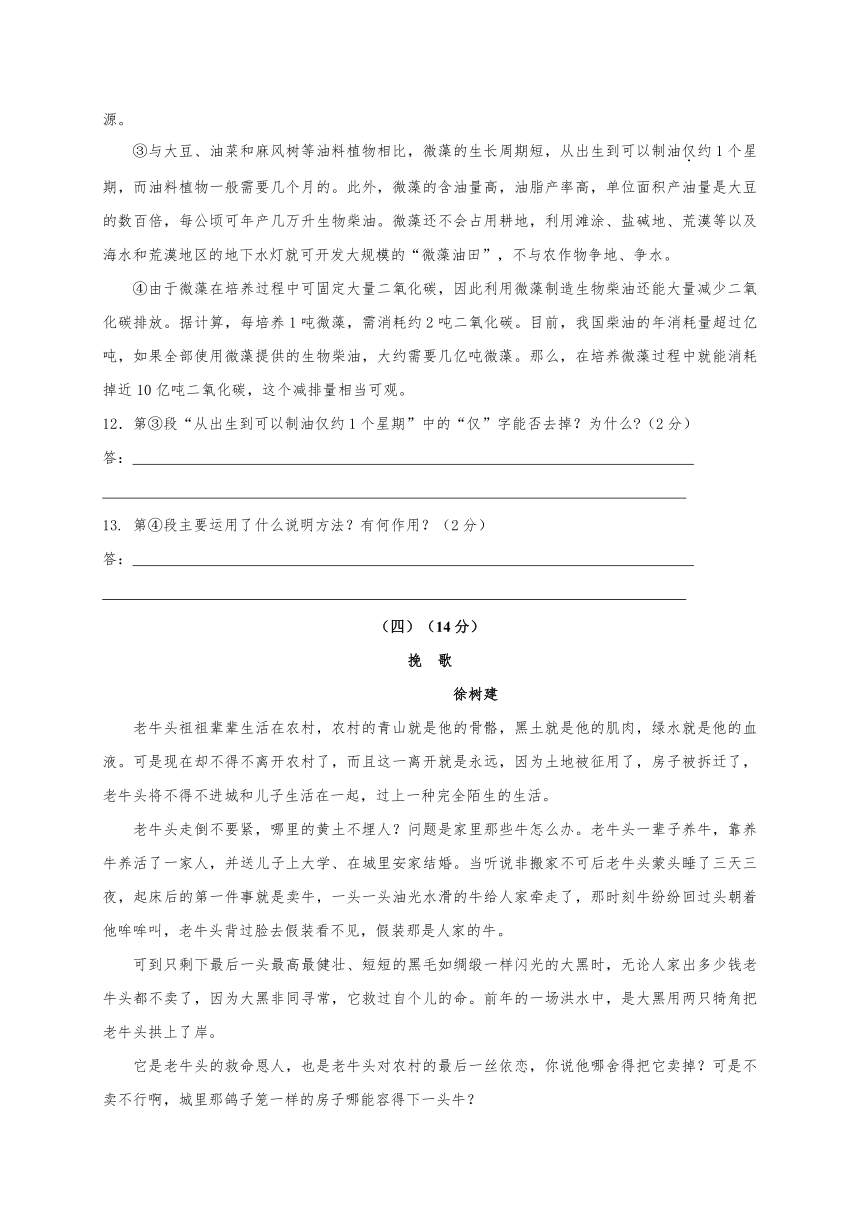 源。

③与大豆、油菜和麻风树等油料植物相比，微藻的生长周期短，从出生到可以制油仅约1个星期，而油料植物一般需要几个月的。此外，微藻的含油量高，油脂产率高，单位面积产油量是大豆的数百倍，每公顷可年产几万升生物柴油。微藻还不会占用耕地，利用滩涂、盐碱地、荒漠等以及海水和荒漠地区的地下水灯就可开发大规模的“微藻油田”，不与农作物争地、争水。

④由于微藻在培养过程中可固定大量二氧化碳，因此利用微藻制造生物柴油还能大量减少二氧化碳排放。据计算，每培养1吨微藻，需消耗约2吨二氧化碳。目前，我国柴油的年消耗量超过亿吨，如果全部使用微藻提供的生物柴油，大约需要几亿吨微藻。那么，在培养微藻过程中就能消耗掉近10亿吨二氧化碳，这个减排量相当可观。

12．第③段“从出生到可以制油仅约1个星期”中的“仅”字能否去掉？为什么？(2分)

答：

13. 第④段主要运用了什么说明方法？有何作用？（2分）

答：

（四）（14分）

挽　歌

徐树建

老牛头祖祖辈辈生活在农村，农村的青山就是他的骨骼，黑土就是他的肌肉，绿水就是他的血液。可是现在却不得不离开农村了，而且这一离开就是永远，因为土地被征用了，房子被拆迁了，老牛头将不得不进城和儿子生活在一起，过上一种完全陌生的生活。

老牛头走倒不要紧，哪里的黄土不埋人？问题是家里那些牛怎么办。老牛头一辈子养牛，靠养牛养活了一家人，并送儿子上大学、在城里安家结婚。当听说非搬家不可后老牛头蒙头睡了三天三夜，起床后的第一件事就是卖牛，一头一头油光水滑的牛给人家牵走了，那时刻牛纷纷回过头朝着他哞哞叫，老牛头背过脸去假装看不见，假装那是人家的牛。

可到只剩下最后一头最高最健壮、短短的黑毛如绸缎一样闪光的大黑时，无论人家出多少钱老牛头都不卖了，因为大黑非同寻常，它救过自个儿的命。前年的一场洪水中，是大黑用两只犄角把老牛头拱上了岸。

它是老牛头的救命恩人，也是老牛头对农村的最后一丝依恋，你说他哪舍得把它卖掉？可是不卖不行啊，城里那鸽子笼一样的房子哪能容得下一头牛？